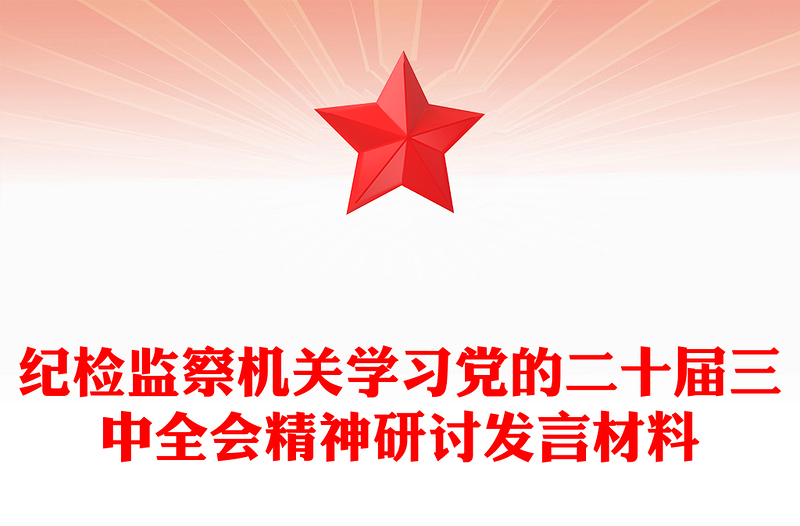 纪检监察机关学习党的二十届三中全会精神研讨发言材料